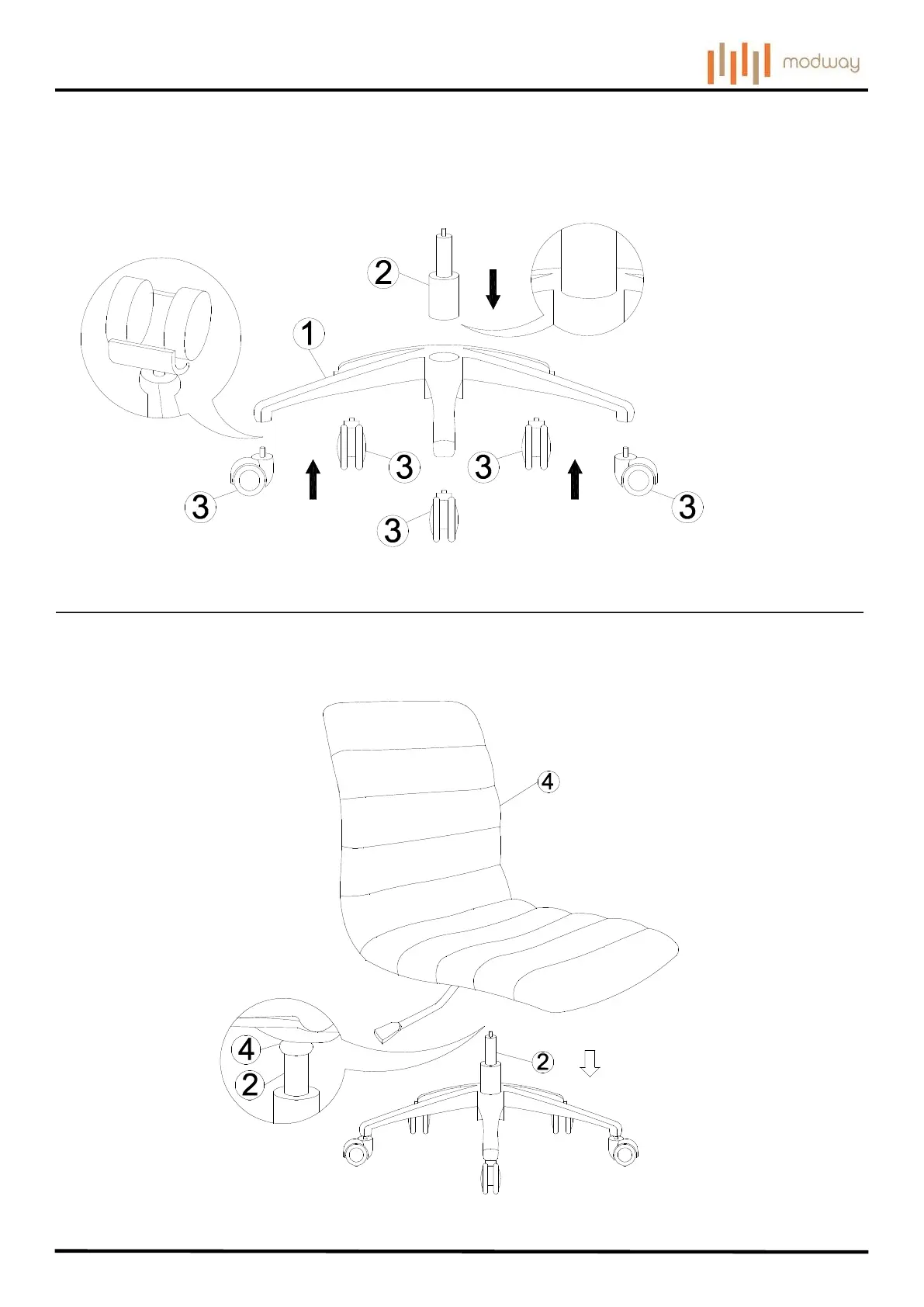 modway

2

1

3

3

3

3

3

4

4

2

2